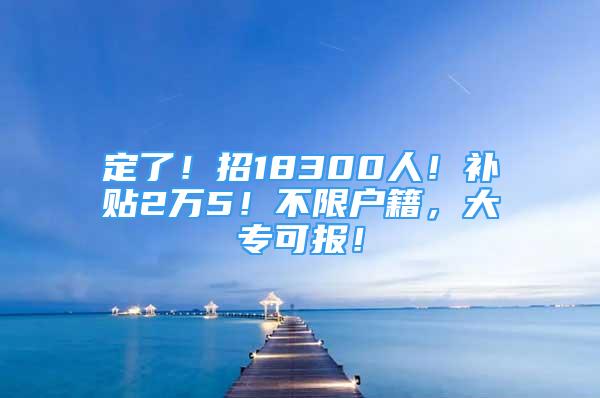 定了！招18300人！补贴2万5！不限户籍，大专可报！